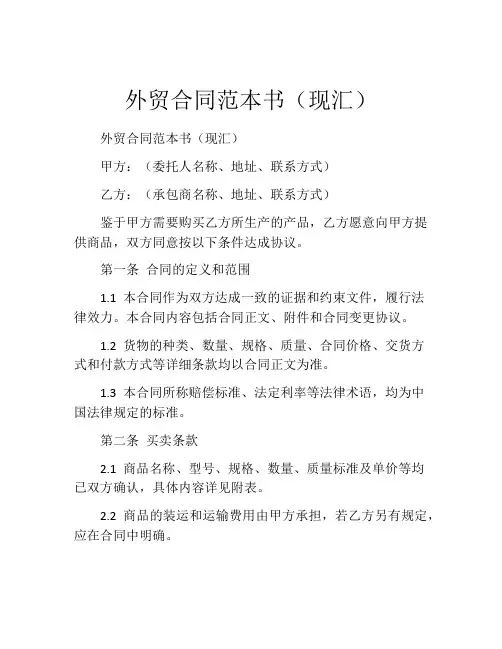 外贸合同范本书（现汇）

外贸合同范本书（现汇）

甲方：（委托人名称、地址、联系方式）

乙方：（承包商名称、地址、联系方式）

鉴于甲方需要购买乙方所生产的产品，乙方愿意向甲方提供商品，双方同意按以下条件达成协议。

第一条 合同的定义和范围

1.1 本合同作为双方达成一致的证据和约束文件，履行法律效力。本合同内容包括合同正文、附件和合同变更协议。

1.2 货物的种类、数量、规格、质量、合同价格、交货方式和付款方式等详细条款均以合同正文为准。

1.3 本合同所称赔偿标准、法定利率等法律术语，均为中国法律规定的标准。

第二条 买卖条款

2.1 商品名称、型号、规格、数量、质量标准及单价等均已双方确认，具体内容详见附表。

2.2 商品的装运和运输费用由甲方承担，若乙方另有规定，应在合同中明确。